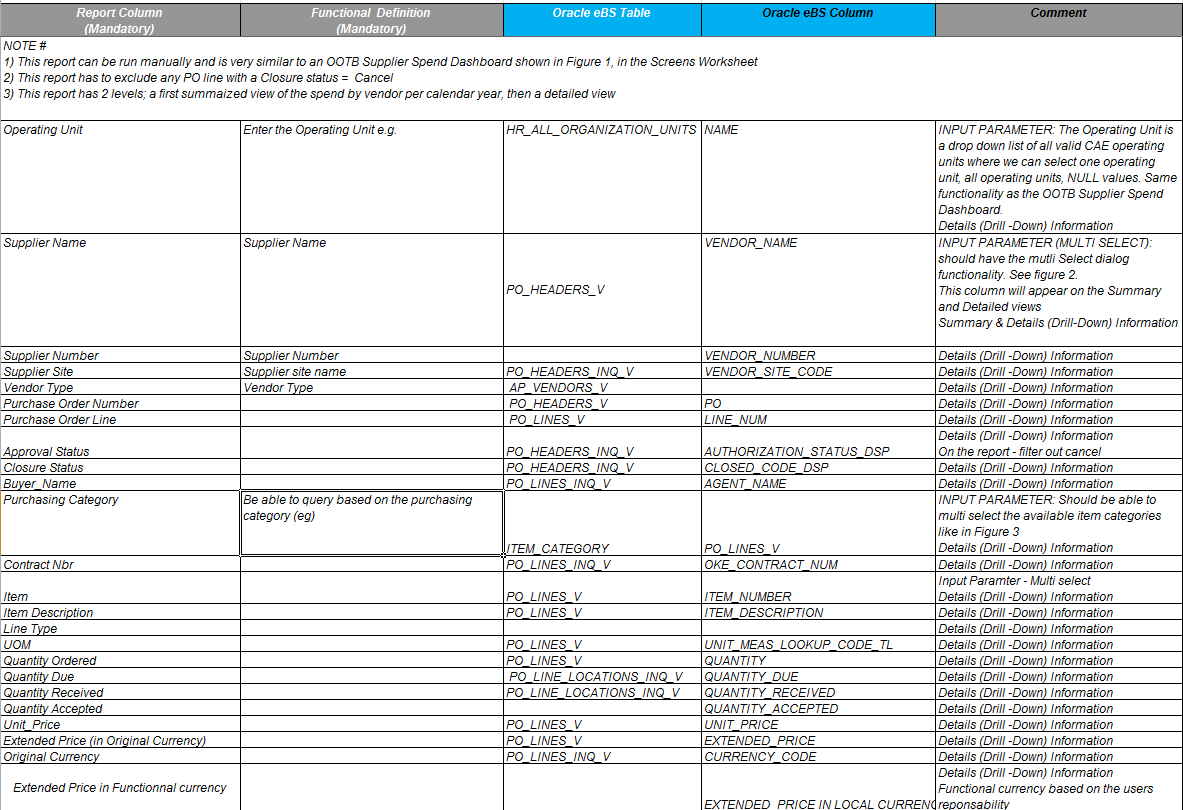 | Report Column (Mandatory) | Functional Definition (Mandatory) | Oracle eBS Table | Oracle eBS Column | Comment |
|---|---|---|---|---|
| NOTE # 1) This report can be run manually and is very similar to an OOTB Supplier Spend Dashboard shown in Figure 1, in the Screens Worksheet 2) This report has to exclude any PO line with a Closure status = Cancel 3) This report has 2 levels; a first summaized view of the spend by vendor per calendar year, then a detailed view | | | | |
| Operating Unit | Enter the Operating Unit e.g. | HR_ALL_ORGANIZATION_UNITS | NAME | INPUT PARAMETER: The Operating Unit is a drop down list of all valid CAE operating units where we can select one operating unit, all operating units, NULL values. Same functionality as the OOTB Supplier Spend Dashboard. Details (Drill -Down) Information |
| Supplier Name | Supplier Name | PO_HEADERS_V | VENDOR_NAME | INPUT PARAMETER (MULTI SELECT): should have the mutli Select dialog functionality. See figure 2. This column will appear on the Summary and Detailed views Summary & Details (Drill-Down) Information |
| Supplier Number | Supplier Number | | VENDOR_NUMBER | Details (Drill -Down) Information |
| Supplier Site | Supplier site name | PO_HEADERS_INQ_V | VENDOR_SITE_CODE | Details (Drill -Down) Information |
| Vendor Type | Vendor Type | AP_VENDORS_V | | Details (Drill -Down) Information |
| Purchase Order Number | | PO_HEADERS_V | PO | Details (Drill -Down) Information |
| Purchase Order Line | | PO_LINES_V | LINE_NUM | Details (Drill -Down) Information |
| Approval Status | | PO_HEADERS_INQ_V | AUTHORIZATION_STATUS_DSP | Details (Drill -Down) Information On the report - filter out cancel |
| Closure Status | | PO_HEADERS_INQ_V | CLOSED_CODE_DSP | Details (Drill -Down) Information |
| Buyer_Name | | PO_LINES_INQ_V | AGENT_NAME | Details (Drill -Down) Information |
| Purchasing Category | Be able to query based on the purchasing category (eg) | ITEM_CATEGORY | PO_LINES_V | INPUT PARAMETER: Should be able to multi select the available item categories like in Figure 3 Details (Drill -Down) Information |
| Contract Nbr | | PO_LINES_INQ_V | OKE_CONTRACT_NUM | Details (Drill -Down) Information |
| Item | | PO_LINES_V | ITEM_NUMBER | Input Paramter - Multi select Details (Drill -Down) Information |
| Item Description | | PO_LINES_V | ITEM_DESCRIPTION | Details (Drill -Down) Information |
| Line Type | | | | Details (Drill -Down) Information |
| UOM | | PO_LINES_V | UNIT_MEAS_LOOKUP_CODE_TL | Details (Drill -Down) Information |
| Quantity Ordered | | PO_LINES_V | QUANTITY | Details (Drill -Down) Information |
| Quantity Due | | PO_LINE_LOCATIONS_INQ_V | QUANTITY_DUE | Details (Drill -Down) Information |
| Quantity Received | | PO_LINE_LOCATIONS_INQ_V | QUANTITY_RECEIVED | Details (Drill -Down) Information |
| Quantity Accepted | | | QUANTITY_ACCEPTED | Details (Drill -Down) Information |
| Unit_Price | | PO_LINES_V | UNIT_PRICE | Details (Drill -Down) Information |
| Extended Price (in Original Currency) | | PO_LINES_V | EXTENDED_PRICE | Details (Drill -Down) Information |
| Original Currency | | PO_LINES_INQ_V | CURRENCY_CODE | Details (Drill -Down) Information |
| Extended Price in Functionnal currency | | | EXTENDED_PRICE IN LOCAL CURRENC | Details (Drill -Down) Information Functional currency based on the users reponsability |